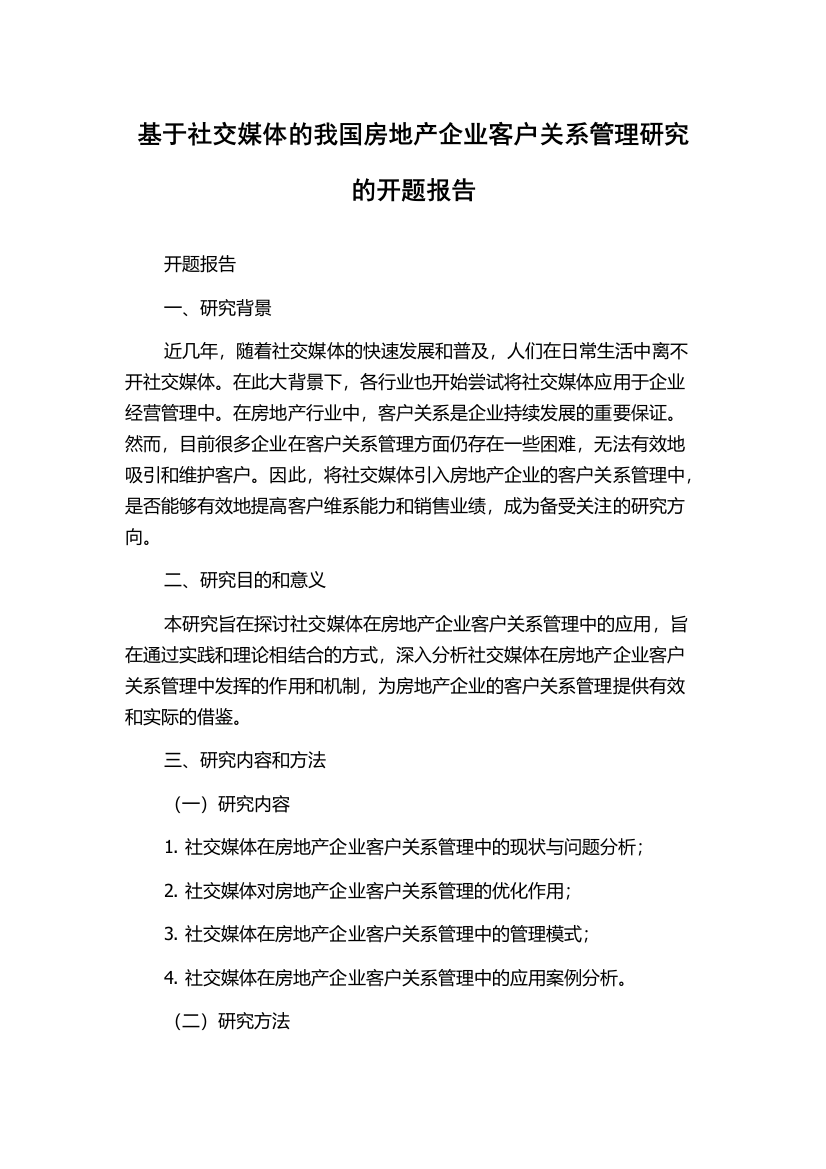 基于社交媒体的我国房地产企业客户关系管理研究的开题报告

开题报告

一、研究背景

近几年，随着社交媒体的快速发展和普及，人们在日常生活中离不开社交媒体。在此大背景下，各行业也开始尝试将社交媒体应用于企业经营管理中。在房地产行业中，客户关系是企业持续发展的重要保证。然而，目前很多企业在客户关系管理方面仍存在一些困难，无法有效地吸引和维护客户。因此，将社交媒体引入房地产企业的客户关系管理中，是否能够有效地提高客户维系能力和销售业绩，成为备受关注的研究方向。

二、研究目的和意义

本研究旨在探讨社交媒体在房地产企业客户关系管理中的应用，旨在通过实践和理论相结合的方式，深入分析社交媒体在房地产企业客户关系管理中发挥的作用和机制，为房地产企业的客户关系管理提供有效和实际的借鉴。

三、研究内容和方法

（一）研究内容

1. 社交媒体在房地产企业客户关系管理中的现状与问题分析；

2. 社交媒体对房地产企业客户关系管理的优化作用；

3. 社交媒体在房地产企业客户关系管理中的管理模式；

4. 社交媒体在房地产企业客户关系管理中的应用案例分析。

（二）研究方法